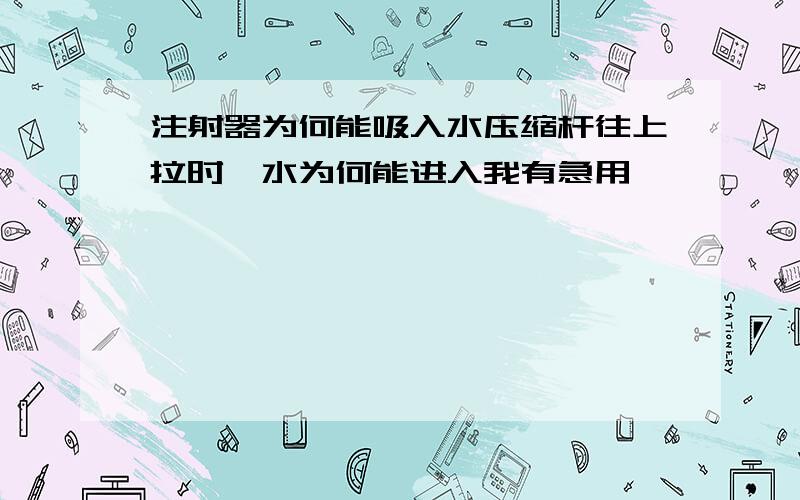 注射器为何能吸入水压缩杆往上拉时,水为何能进入我有急用

STATIONERY